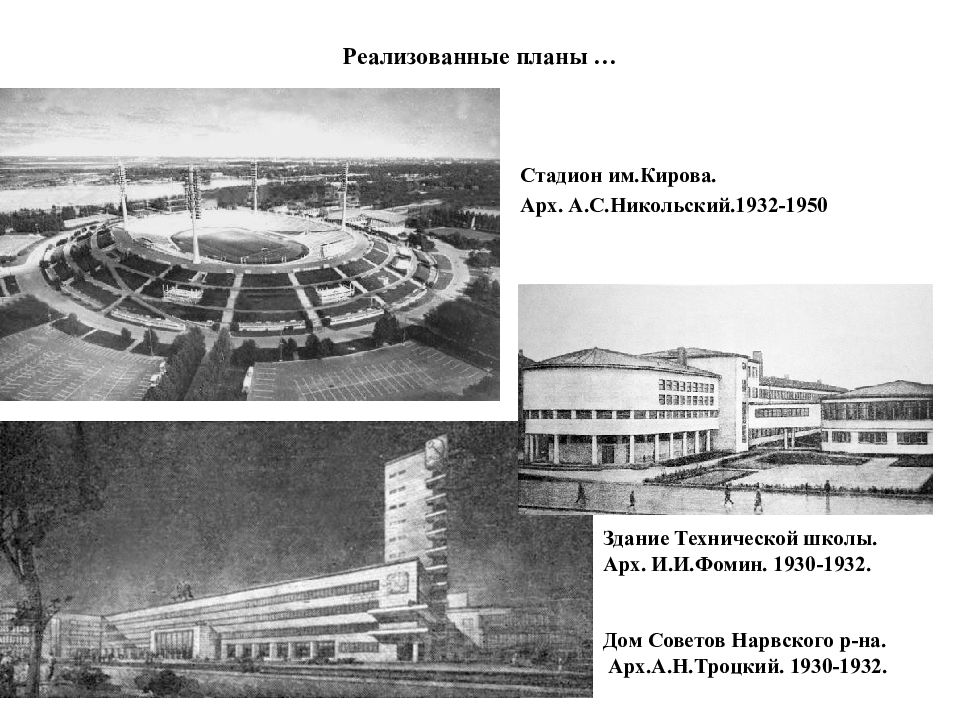 Реализованные планы …

Стадион им.Кирова.
Арх. А.С.Никольский.1932-1950

Здание Технической школы.
Арх. И.И.Фомин. 1930-1932.

Дом Советов Нарвского р-на.
Арх.А.Н.Троцкий. 1930-1932.